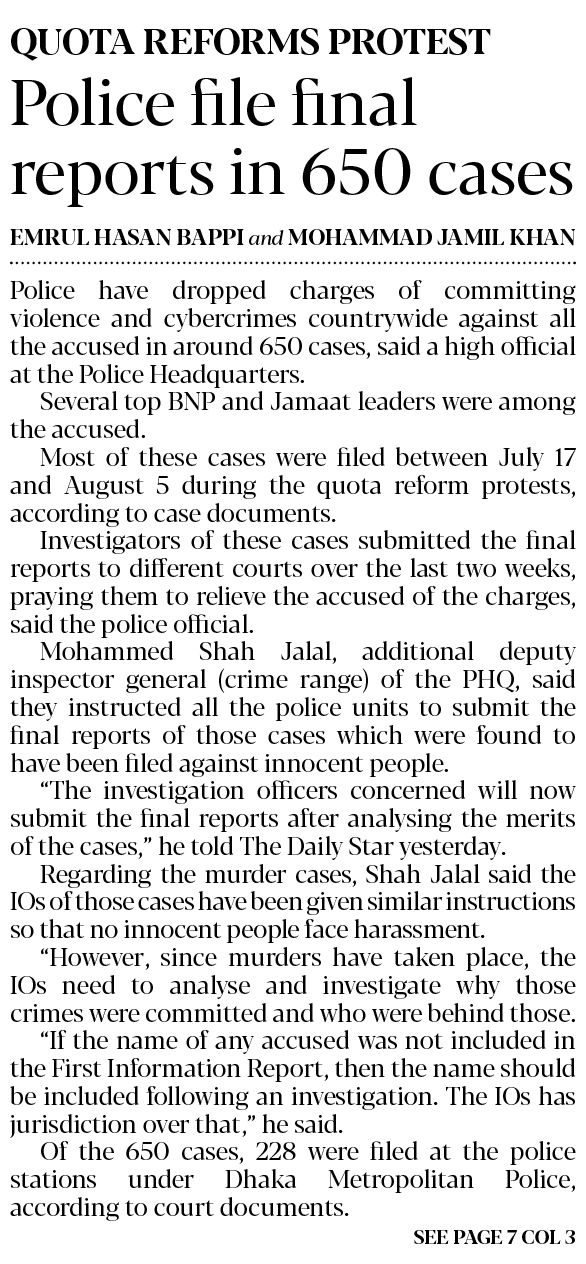 QUOTA REFORMS PROTEST

Police file final reports in 650 cases

EMRUL HASAN BAPPI and MOHAMMAD JAMIL KHAN

Police have dropped charges of committing violence and cybercrimes countrywide against all the accused in around 650 cases, said a high official at the Police Headquarters.

Several top BNP and Jamaat leaders were among the accused.

Most of these cases were filed between July 17 and August 5 during the quota reform protests, according to case documents.

Investigators of these cases submitted the final reports to different courts over the last two weeks, praying them to relieve the accused of the charges, said the police official.

Mohammed Shah Jalal, additional deputy inspector general (crime range) of the PHQ, said they instructed all the police units to submit the final reports of those cases which were found to have been filed against innocent people.

"The investigation officers concerned will now submit the final reports after analysing the merits of the cases," he told The Daily Star yesterday.

Regarding the murder cases, Shah Jalal said the IOs of those cases have been given similar instructions so that no innocent people face harassment.

"However, since murders have taken place, the IOs need to analyse and investigate why those crimes were committed and who were behind those.

"If the name of any accused was not included in the First Information Report, then the name should be included following an investigation. The IOs has jurisdiction over that," he said.

Of the 650 cases, 228 were filed at the police stations under Dhaka Metropolitan Police, according to court documents.

SEE PAGE 7 COL 3